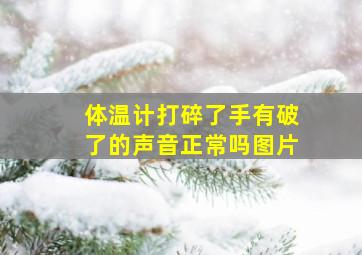 体温计打碎了手有破了的声音正常吗图片